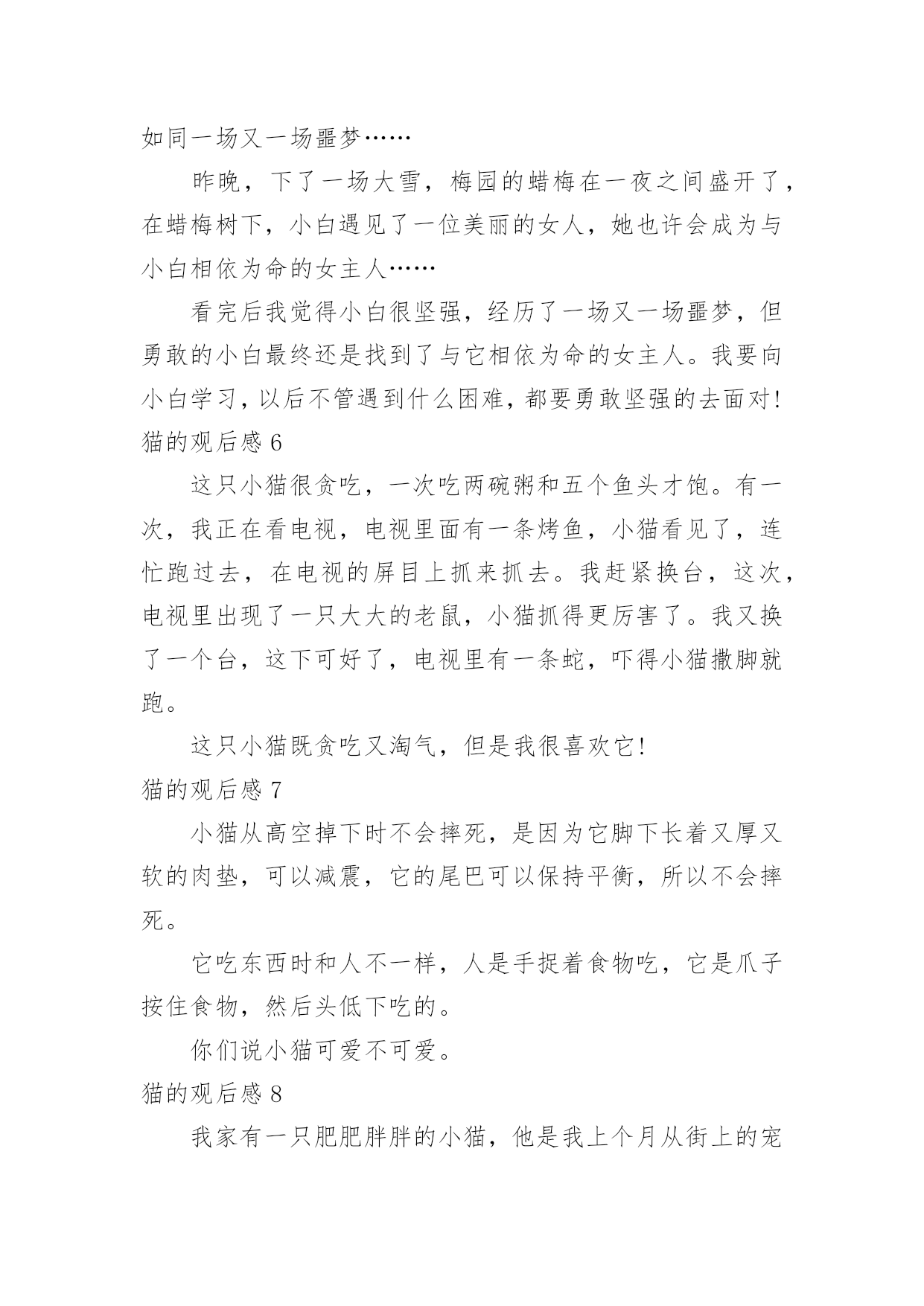 如同一场又一场噩梦……

昨晚，下了一场大雪，梅园的蜡梅在一夜之间盛开了，在蜡梅树下，小白遇见了一位美丽的女人，她也许会成为与小白相依为命的女主人……

看完后我觉得小白很坚强，经历了一场又一场噩梦，但勇敢的小白最终还是找到了与它相依为命的女主人。我要向小白学习，以后不管遇到什么困难，都要勇敢坚强的去面对！

猫的观后感 6

这只小猫很贪吃，一次吃两碗粥和五个鱼头才饱。有一次，我正在看电视，电视里面有一条烤鱼，小猫看见了，连忙跑过去，在电视的屏目上抓来抓去。我赶紧换台，这次，电视里出现了一只大大的老鼠，小猫抓得更厉害了。我又换了一个台，这下可好了，电视里有一条蛇，吓得小猫撒脚就跑。

这只小猫既贪吃又淘气，但是我很喜欢它！

猫的观后感 7

小猫从高空掉下时不会摔死，是因为它脚下长着又厚又软的肉垫，可以减震，它的尾巴可以保持平衡，所以不会摔死。

它吃东西时和人不一样，人是手捉着食物吃，它是爪子按住食物，然后头低下吃的。

你们说小猫可爱不可爱。

猫的观后感 8

我家有一只肥肥胖胖的小猫，他是我上个月从街上的宠